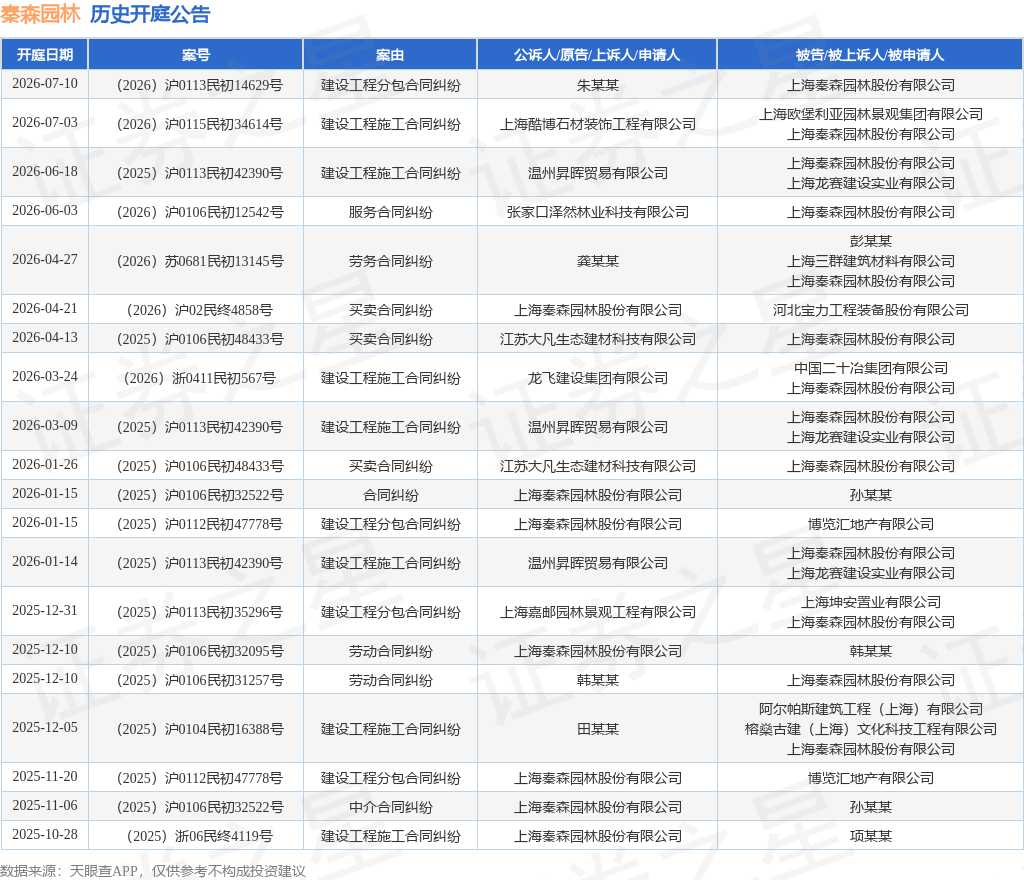 秦森园林 历史开庭公告

| 开庭日期 | 案号 | 案由 | 公诉人/原告/上诉人/申请人 | 被告/被上诉人/被申请人 |
|---|---|---|---|---|
| 2026-07-10 | （2026）沪0113民初14629号 | 建设工程分包合同纠纷 | 朱某某 | 上海秦森园林股份有限公司 |
| 2026-07-03 | （2026）沪0115民初34614号 | 建设工程施工合同纠纷 | 上海酷博石材装饰工程有限公司 | 上海欧堡利亚园林景观集团有限公司 上海秦森园林股份有限公司 |
| 2026-06-18 | （2025）沪0113民初42390号 | 建设工程施工合同纠纷 | 温州昇晖贸易有限公司 | 上海秦森园林股份有限公司 上海龙赛建设实业有限公司 |
| 2026-06-03 | （2026）沪0106民初12542号 | 服务合同纠纷 | 张家口泽然林业科技有限公司 | 上海秦森园林股份有限公司 |
| 2026-04-27 | （2026）苏0681民初13145号 | 劳务合同纠纷 | 龚某某 | 彭某某 上海三群建筑材料有限公司 上海秦森园林股份有限公司 |
| 2026-04-21 | （2026）沪02民终4858号 | 买卖合同纠纷 | 上海秦森园林股份有限公司 | 河北宝力工程装备股份有限公司 |
| 2026-04-13 | （2025）沪0106民初48433号 | 买卖合同纠纷 | 江苏大凡生态建材科技有限公司 | 上海秦森园林股份有限公司 |
| 2026-03-24 | （2026）浙0411民初567号 | 建设工程施工合同纠纷 | 龙飞建设集团有限公司 | 中国二十冶集团有限公司 上海秦森园林股份有限公司 |
| 2026-03-09 | （2025）沪0113民初42390号 | 建设工程施工合同纠纷 | 温州昇晖贸易有限公司 | 上海秦森园林股份有限公司 上海龙赛建设实业有限公司 |
| 2026-01-26 | （2025）沪0106民初48433号 | 买卖合同纠纷 | 江苏大凡生态建材科技有限公司 | 上海秦森园林股份有限公司 |
| 2026-01-15 | （2025）沪0106民初32522号 | 合同纠纷 | 上海秦森园林股份有限公司 | 孙某某 |
| 2026-01-15 | （2025）沪0112民初47778号 | 建设工程分包合同纠纷 | 上海秦森园林股份有限公司 | 博览汇地产有限公司 |
| 2026-01-14 | （2025）沪0113民初42390号 | 建设工程施工合同纠纷 | 温州昇晖贸易有限公司 | 上海秦森园林股份有限公司 上海龙赛建设实业有限公司 |
| 2025-12-31 | （2025）沪0113民初35296号 | 建设工程分包合同纠纷 | 上海嘉邮园林景观工程有限公司 | 上海坤安置业有限公司 上海秦森园林股份有限公司 |
| 2025-12-10 | （2025）沪0106民初32095号 | 劳动合同纠纷 | 上海秦森园林股份有限公司 | 韩某某 |
| 2025-12-10 | （2025）沪0106民初31257号 | 劳动合同纠纷 | 韩某某 | 上海秦森园林股份有限公司 |
| 2025-12-05 | （2025）沪0104民初16388号 | 建设工程施工合同纠纷 | 田某某 | 阿尔帕斯建筑工程（上海）有限公司 榕燊古建（上海）文化科技工程有限公司 上海秦森园林股份有限公司 |
| 2025-11-20 | （2025）沪0112民初47778号 | 建设工程分包合同纠纷 | 上海秦森园林股份有限公司 | 博览汇地产有限公司 |
| 2025-11-06 | （2025）沪0106民初32522号 | 中介合同纠纷 | 上海秦森园林股份有限公司 | 孙某某 |
| 2025-10-28 | （2025）浙06民终4119号 | 建设工程施工合同纠纷 | 上海秦森园林股份有限公司 | 项某某 |

数据来源：天眼查APP，仅供参考不构成投资建议